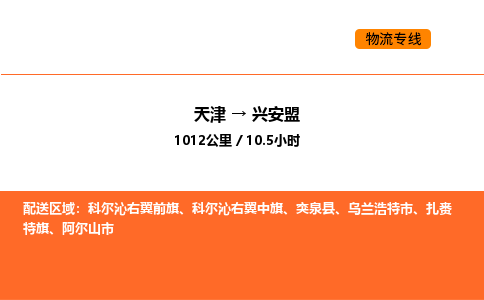 物流专线

天津 → 兴安盟

1012公里 / 10.5小时

配送区域：科尔沁右翼前旗、科尔沁右翼中旗、突泉县、乌兰浩特市、扎赉特旗、阿尔山市